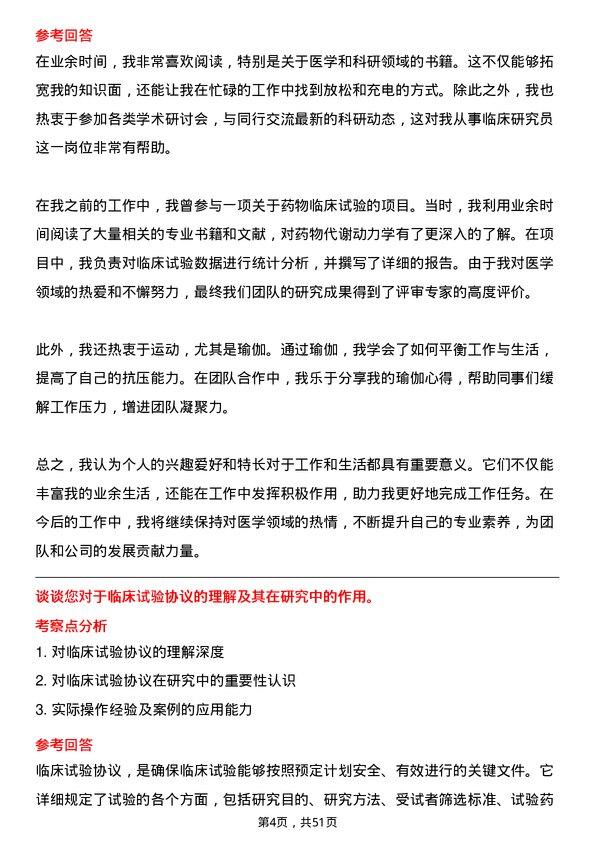 参考回答

在业余时间，我非常喜欢阅读，特别是关于医学和科研领域的书籍。这不仅能够拓宽我的知识面，还能让我在忙碌的工作中找到放松和充电的方式。除此之外，我也热衷于参加各类学术研讨会，与同行交流最新的科研动态，这对我从事临床研究员这一岗位非常有帮助。

在我之前的工作中，我曾参与一项关于药物临床试验的项目。当时，我利用业余时间阅读了大量相关的专业书籍和文献，对药物代谢动力学有了更深入的了解。在项目中，我负责对临床试验数据进行统计分析，并撰写了详细的报告。由于我对医学领域的热爱和不懈努力，最终我们团队的研究成果得到了评审专家的高度评价。

此外，我还热衷于运动，尤其是瑜伽。通过瑜伽，我学会了如何平衡工作与生活，提高了自己的抗压能力。在团队合作中，我乐于分享我的瑜伽心得，帮助同事们缓解工作压力，增进团队凝聚力。

总之，我认为个人的兴趣爱好和特长对于工作和生活都具有重要意义。它们不仅能丰富我的业余生活，还能在工作中发挥积极作用，助力我更好地完成工作任务。在今后的工作中，我将继续保持对医学领域的热情，不断提升自己的专业素养，为团队和公司的发展贡献力量。

谈谈您对于临床试验协议的理解及其在研究中的作用。

考察点分析

1. 对临床试验协议的理解深度

2. 对临床试验协议在研究中的重要性认识

3. 实际操作经验及案例的应用能力

参考回答

临床试验协议，是确保临床试验能够按照预定计划安全、有效进行的关键文件。它详细规定了试验的各个方面，包括研究目的、研究方法、受试者筛选标准、试验药

第4页，共51页